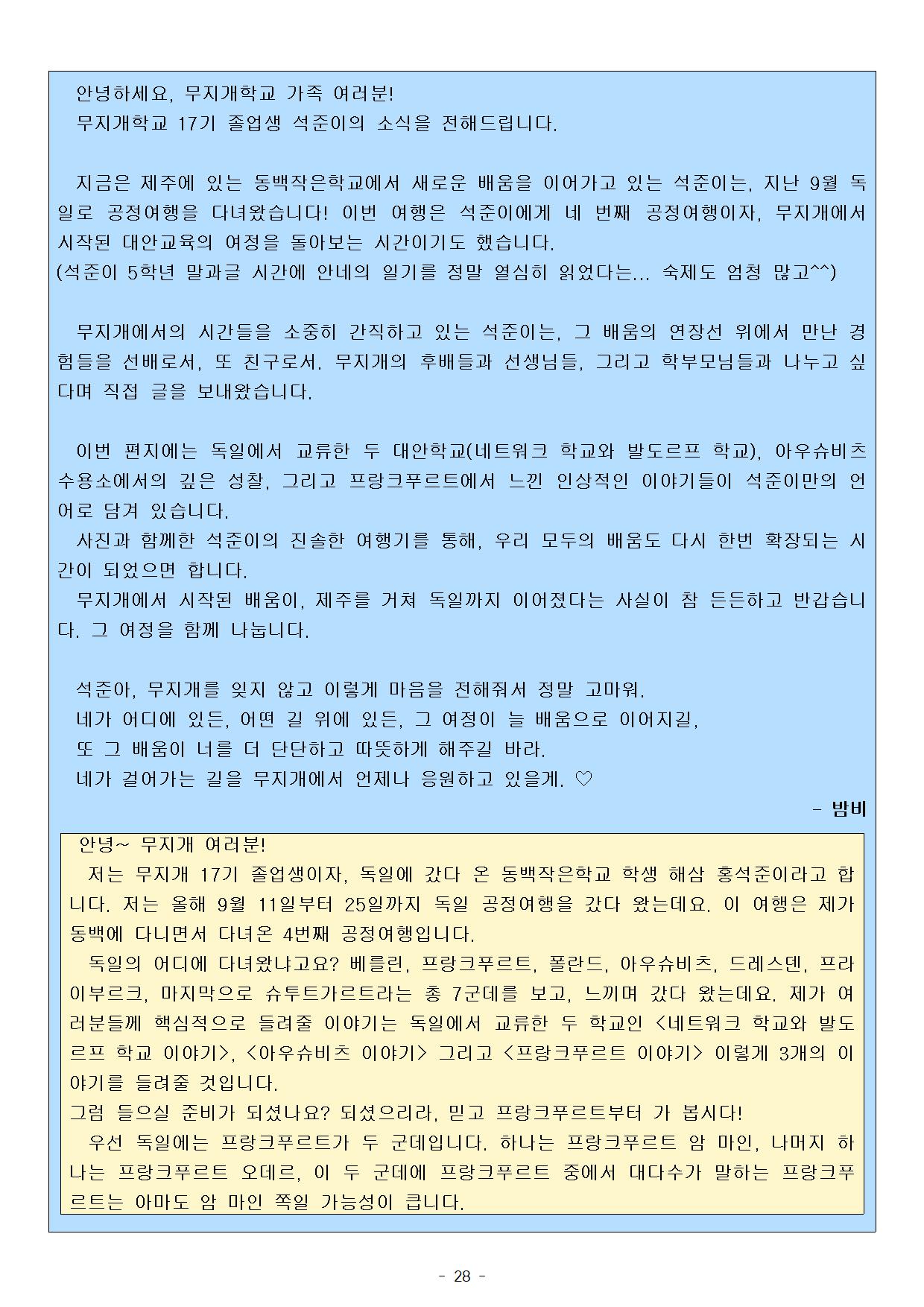 안녕하세요, 무지개학교 가족 여러분!
무지개학교 17기 졸업생 석준이의 소식을 전해드립니다.

지금은 제주에 있는 동백작은학교에서 새로운 배움을 이어가고 있는 석준이는, 지난 9월 독일로 공정여행을 다녀왔습니다! 이번 여행은 석준이에게 네 번째 공정여행이자, 무지개에서 시작된 대안교육의 여정을 돌아보는 시간이기도 했습니다.
(석준이 5학년 말과글 시간에 안네의 일기를 정말 열심히 읽었다는... 숙제도 엄청 많고^^)

무지개에서의 시간들을 소중히 간직하고 있는 석준이는, 그 배움의 연장선 위에서 만난 경험들을 선배로서, 또 친구로서. 무지개의 후배들과 선생님들, 그리고 학부모님들과 나누고 싶다며 직접 글을 보내왔습니다.

이번 편지에는 독일에서 교류한 두 대안학교(네트워크 학교와 발도르프 학교), 아우슈비츠 수용소에서의 깊은 성찰, 그리고 프랑크푸르트에서 느낀 인상적인 이야기들이 석준이만의 언어로 담겨 있습니다.
사진과 함께한 석준이의 진솔한 여행기를 통해, 우리 모두의 배움도 다시 한번 확장되는 시간이 되었으면 합니다.
무지개에서 시작된 배움이, 제주를 거쳐 독일까지 이어졌다는 사실이 참 든든하고 반갑습니다. 그 여정을 함께 나눕니다.

석준아, 무지개를 잊지 않고 이렇게 마음을 전해줘서 정말 고마워.
네가 어디에 있든, 어떤 길 위에 있든, 그 여정이 늘 배움으로 이어지길,
또 그 배움이 너를 더 단단하고 따뜻하게 해주길 바라.
네가 걸어가는 길을 무지개에서 언제나 응원하고 있을게. ♡
- 밤비

안녕~ 무지개 여러분!
저는 무지개 17기 졸업생이자, 독일에 갔다 온 동백작은학교 학생 해삼 홍석준이라고 합니다. 저는 올해 9월 11일부터 25일까지 독일 공정여행을 갔다 왔는데요. 이 여행은 제가 동백에 다니면서 다녀온 4번째 공정여행입니다.
독일의 어디에 다녀왔냐고요? 베를린, 프랑크푸르트, 폴란드, 아우슈비츠, 드레스덴, 프라이부르크, 마지막으로 슈투트가르트라는 총 7군데를 보고, 느끼며 갔다 왔는데요. 제가 여러분들께 핵심적으로 들려줄 이야기는 독일에서 교류한 두 학교인 <네트워크 학교와 발도르프 학교 이야기>, <아우슈비츠 이야기> 그리고 <프랑크푸르트 이야기> 이렇게 3개의 이야기를 들려줄 것입니다.
그럼 들으실 준비가 되셨나요? 되셨으리라, 믿고 프랑크푸르트부터 가 봅시다!
우선 독일에는 프랑크푸르트가 두 군데입니다. 하나는 프랑크푸르트 암 마인, 나머지 하나는 프랑크푸르트 오데르, 이 두 군데에 프랑크푸르트 중에서 대다수가 말하는 프랑크푸르트는 아마도 암 마인 쪽일 가능성이 큽니다.

- 28 -